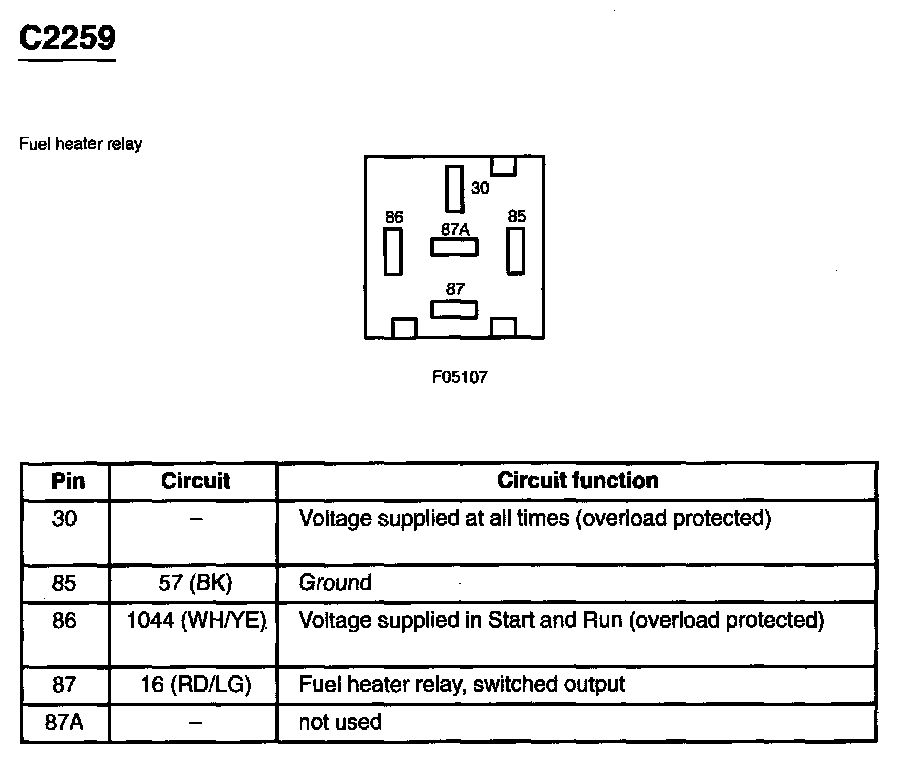 C2259

Fuel heater relay

30
86
87A
85
87

F05107

| Pin | Circuit | Circuit function |
|---|---|---|
| 30 | – | Voltage supplied at all times (overload protected) |
| 85 | 57 (BK) | Ground |
| 86 | 1044 (WH/YE) | Voltage supplied in Start and Run (overload protected) |
| 87 | 16 (RD/LG) | Fuel heater relay, switched output |
| 87A | – | not used |